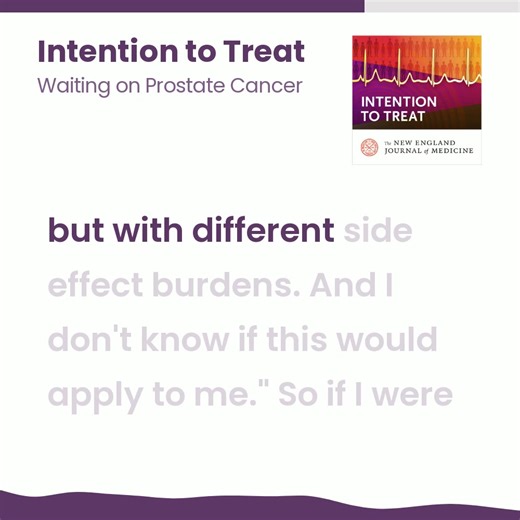 Intention to Treat
Waiting on Prostate Cancer

INTENTION TO TREAT

The NEW ENGLAND JOURNAL of MEDICINE

but with different side effect burdens. And I don't know if this would apply to me." So if I were